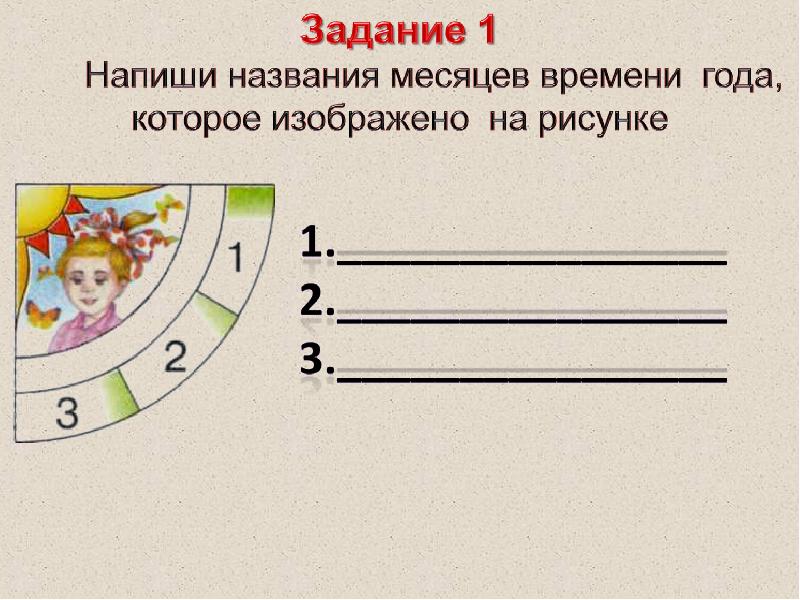 Задание 1

Напиши названия месяцев времени года, которое изображено на рисунке

1
2
3

1.________________
2.________________
3.________________